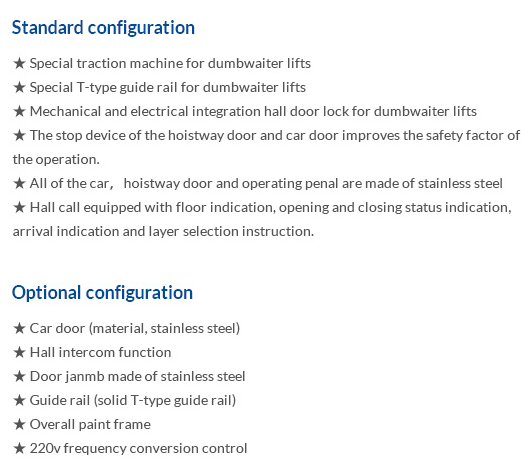 Standard configuration

★ Special traction machine for dumbwaiter lifts
★ Special T-type guide rail for dumbwaiter lifts
★ Mechanical and electrical integration hall door lock for dumbwaiter lifts
★ The stop device of the hoistway door and car door improves the safety factor of the operation.
★ All of the car, hoistway door and operating penal are made of stainless steel
★ Hall call equipped with floor indication, opening and closing status indication, arrival indication and layer selection instruction.

Optional configuration

★ Car door (material, stainless steel)
★ Hall intercom function
★ Door janmb made of stainless steel
★ Guide rail (solid T-type guide rail)
★ Overall paint frame
★ 220v frequency conversion control